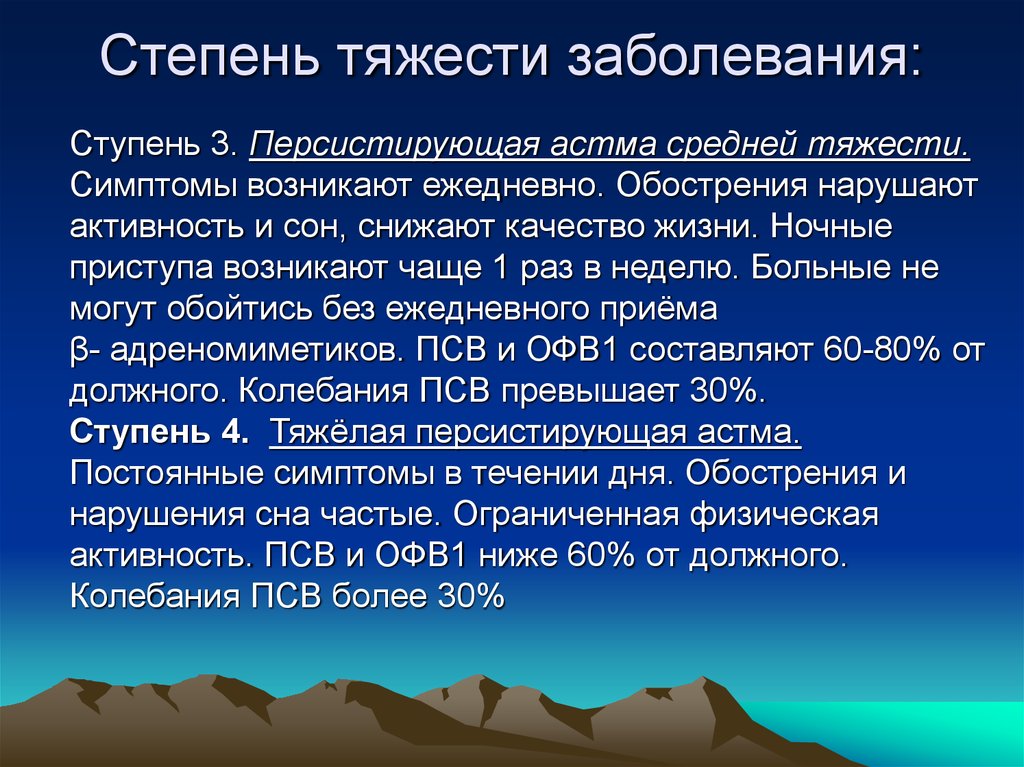 Степень тяжести заболевания:

Ступень 3. Персистирующая астма средней тяжести. Симптомы возникают ежедневно. Обострения нарушают активность и сон, снижают качество жизни. Ночные приступа возникают чаще 1 раз в неделю. Больные не могут обойтись без ежедневного приёма β- адреномиметиков. ПСВ и ОФВ1 составляют 60-80% от должного. Колебания ПСВ превышает 30%.
Ступень 4. Тяжёлая персистирующая астма. Постоянные симптомы в течении дня. Обострения и нарушения сна частые. Ограниченная физическая активность. ПСВ и ОФВ1 ниже 60% от должного. Колебания ПСВ более 30%